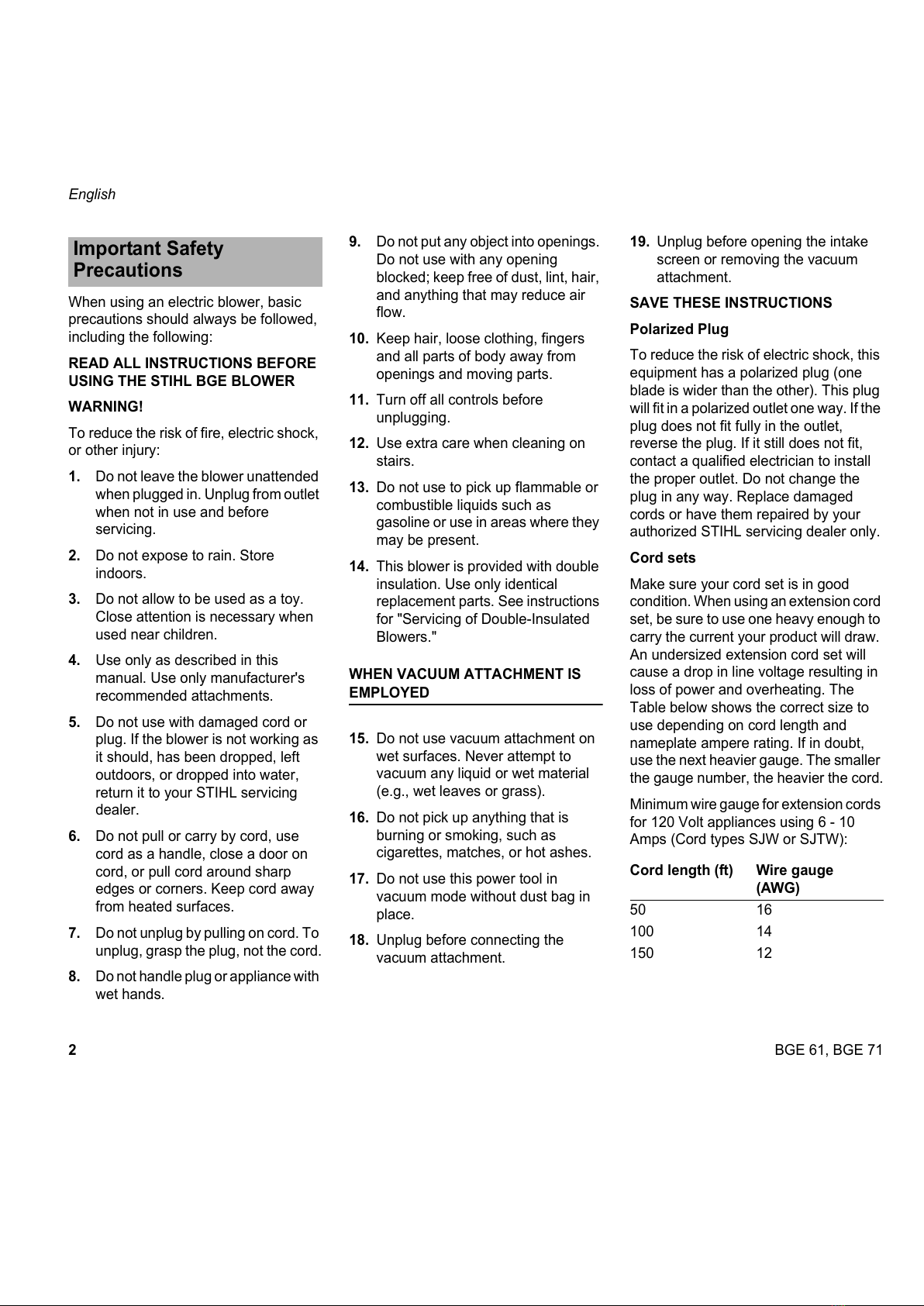 English

Important Safety Precautions

When using an electric blower, basic precautions should always be followed, including the following:

READ ALL INSTRUCTIONS BEFORE USING THE STIHL BGE BLOWER

WARNING!

To reduce the risk of fire, electric shock, or other injury:

1. Do not leave the blower unattended when plugged in. Unplug from outlet when not in use and before servicing.

2. Do not expose to rain. Store indoors.

3. Do not allow to be used as a toy. Close attention is necessary when used near children.

4. Use only as described in this manual. Use only manufacturer's recommended attachments.

5. Do not use with damaged cord or plug. If the blower is not working as it should, has been dropped, left outdoors, or dropped into water, return it to your STIHL servicing dealer.

6. Do not pull or carry by cord, use cord as a handle, close a door on cord, or pull cord around sharp edges or corners. Keep cord away from heated surfaces.

7. Do not unplug by pulling on cord. To unplug, grasp the plug, not the cord.

8. Do not handle plug or appliance with wet hands.

9. Do not put any object into openings. Do not use with any opening blocked; keep free of dust, lint, hair, and anything that may reduce air flow.

10. Keep hair, loose clothing, fingers and all parts of body away from openings and moving parts.

11. Turn off all controls before unplugging.

12. Use extra care when cleaning on stairs.

13. Do not use to pick up flammable or combustible liquids such as gasoline or use in areas where they may be present.

14. This blower is provided with double insulation. Use only identical replacement parts. See instructions for "Servicing of Double-Insulated Blowers."

WHEN VACUUM ATTACHMENT IS EMPLOYED

15. Do not use vacuum attachment on wet surfaces. Never attempt to vacuum any liquid or wet material (e.g., wet leaves or grass).

16. Do not pick up anything that is burning or smoking, such as cigarettes, matches, or hot ashes.

17. Do not use this power tool in vacuum mode without dust bag in place.

18. Unplug before connecting the vacuum attachment.

19. Unplug before opening the intake screen or removing the vacuum attachment.

SAVE THESE INSTRUCTIONS

Polarized Plug

To reduce the risk of electric shock, this equipment has a polarized plug (one blade is wider than the other). This plug will fit in a polarized outlet one way. If the plug does not fit fully in the outlet, reverse the plug. If it still does not fit, contact a qualified electrician to install the proper outlet. Do not change the plug in any way. Replace damaged cords or have them repaired by your authorized STIHL servicing dealer only.

Cord sets

Make sure your cord set is in good condition. When using an extension cord set, be sure to use one heavy enough to carry the current your product will draw. An undersized extension cord set will cause a drop in line voltage resulting in loss of power and overheating. The Table below shows the correct size to use depending on cord length and nameplate ampere rating. If in doubt, use the next heavier gauge. The smaller the gauge number, the heavier the cord.

Minimum wire gauge for extension cords for 120 Volt appliances using 6 - 10 Amps (Cord types SJW or SJTW):

| Cord length (ft) | Wire gauge (AWG) |
|---|---|
| 50 | 16 |
| 100 | 14 |
| 150 | 12 |

2

BGE 61, BGE 71